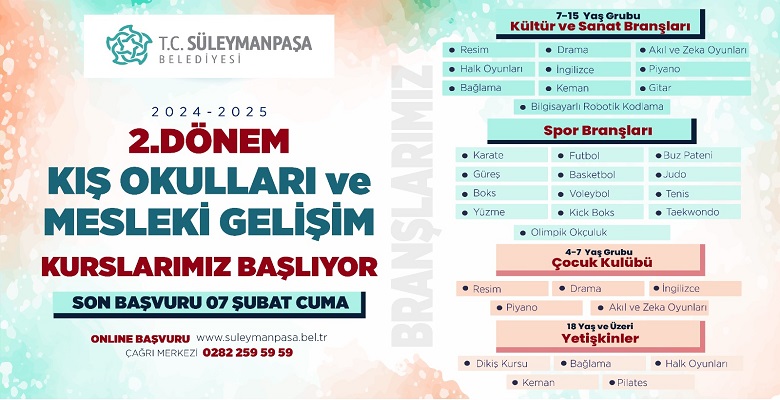 T.C. SÜLEYMANPAŞA
BELEDİYESİ

2024-2025

2.DÖNEM
KIŞ OKULLARI ve
MESLEKİ GELİŞİM
KURSLARIMIZ BAŞLIYOR

SON BAŞVURU 07 ŞUBAT CUMA

ONLINE BAŞVURU www.suleymanpasa.bel.tr
ÇAĞRI MERKEZİ 0282 259 59 59

BRANŞLARIMIZ

7-15 Yaş Grubu
Kültür ve Sanat Branşları

• Resim
• Drama
• Akıl ve Zeka Oyunları
• Halk Oyunları
• İngilizce
• Piyano
• Bağlama
• Keman
• Gitar
• Bilgisayarlı Robotik Kodlama

Spor Branşları

• Karate
• Futbol
• Buz Pateni
• Güreş
• Basketbol
• Judo
• Boks
• Voleybol
• Tenis
• Yüzme
• Kick Boks
• Taekwondo
• Olimpik Okçuluk

4-7 Yaş Grubu
Çocuk Kulübü

• Resim
• Drama
• İngilizce
• Piyano
• Akıl ve Zeka Oyunları

18 Yaş ve Üzeri
Yetişkinler

• Dikiş Kursu
• Bağlama
• Halk Oyunları
• Keman
• Pilates